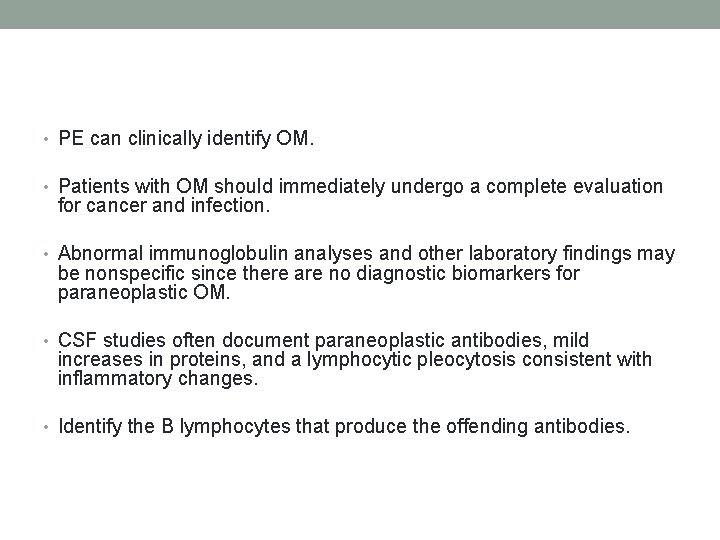 • PE can clinically identify OM.

• Patients with OM should immediately undergo a complete evaluation for cancer and infection.

• Abnormal immunoglobulin analyses and other laboratory findings may be nonspecific since there are no diagnostic biomarkers for paraneoplastic OM.

• CSF studies often document paraneoplastic antibodies, mild increases in proteins, and a lymphocytic pleocytosis consistent with inflammatory changes.

• Identify the B lymphocytes that produce the offending antibodies.